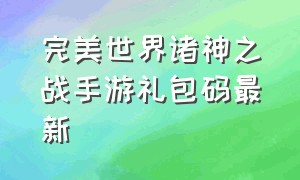 完美世界诸神之战手游礼包码最新